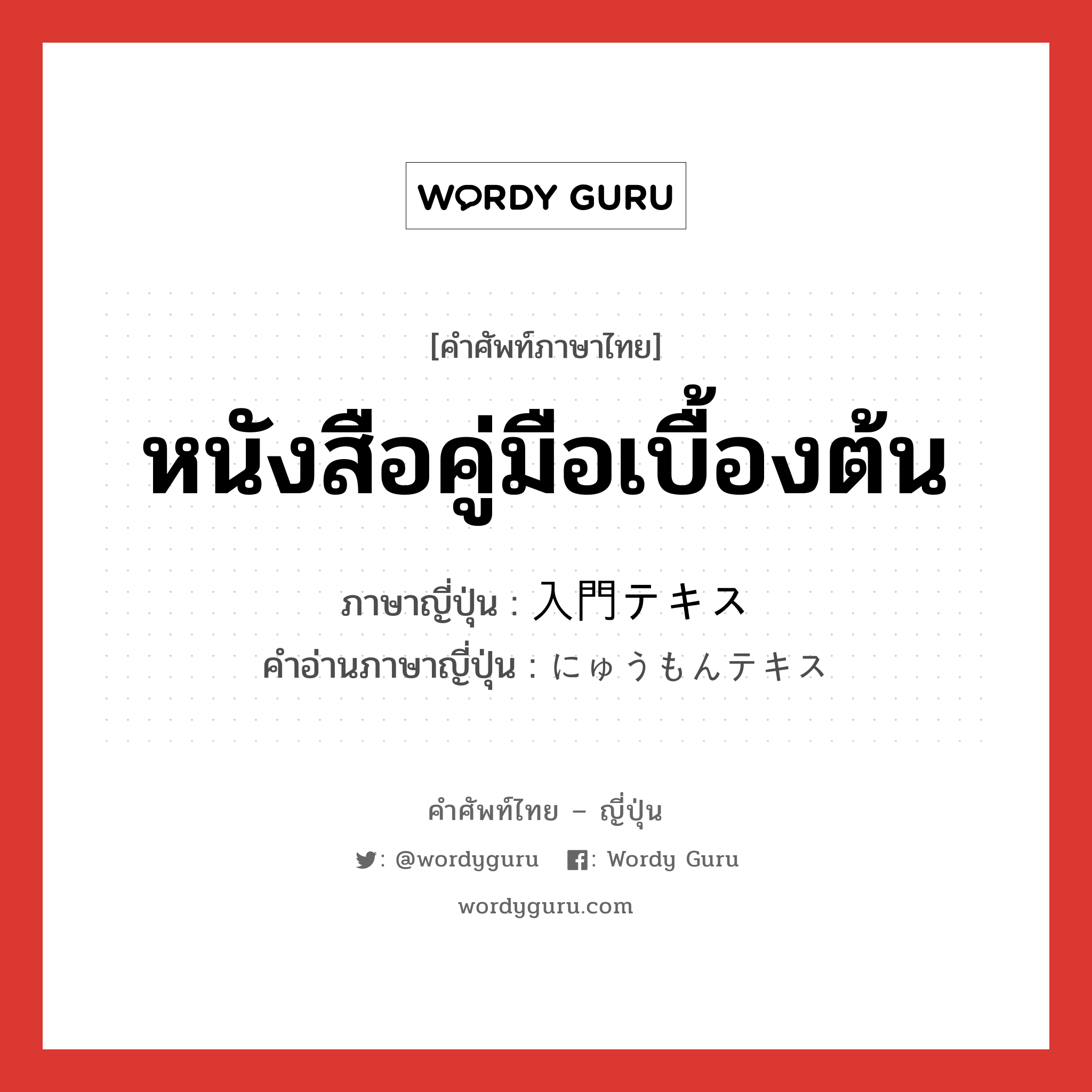 WORDY GURU

[คำศัพท์ภาษาไทย]

หนังสือคู่มือเบื้องต้น

ภาษาญี่ปุ่น : 入門テキス

คำอ่านภาษาญี่ปุ่น : にゅうもんテキス

คำศัพท์ไทย – ญี่ปุ่น

: @wordyguru : Wordy Guru

wordyguru.com